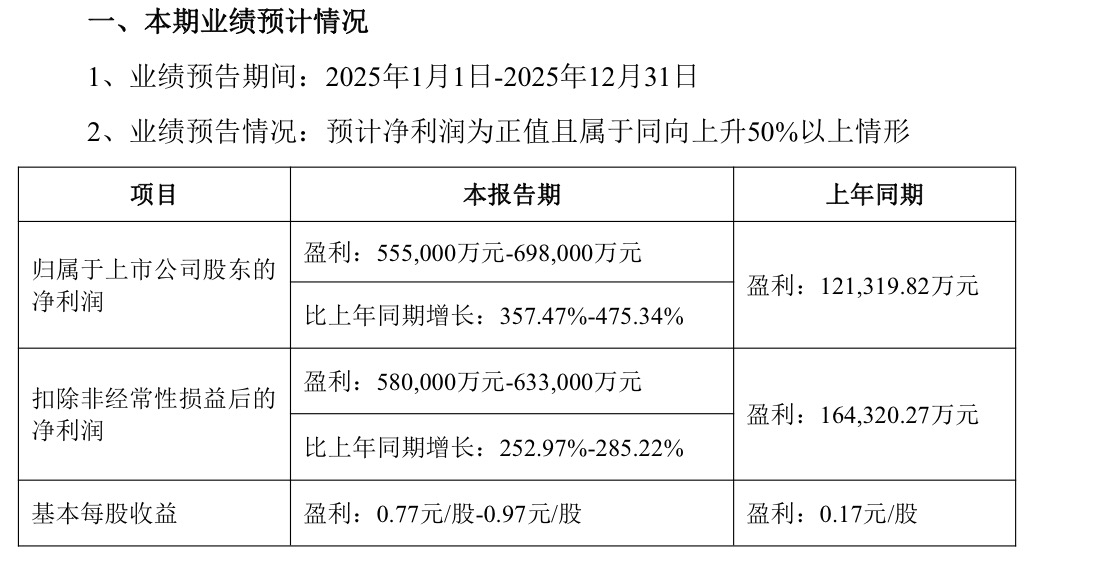 一、本期业绩预计情况

1、业绩预告期间：2025年1月1日-2025年12月31日

2、业绩预告情况：预计净利润为正值且属于同向上升50%以上情形

| 项目 | 本报告期 | 上年同期 |
|---|---|---|
| 归属于上市公司股东的净利润 | 盈利：555,000万元-698,000万元 | 盈利：121,319.82万元 |
| | 比上年同期增长：357.47%-475.34% | |
| 扣除非经常性损益后的净利润 | 盈利：580,000万元-633,000万元 | 盈利：164,320.27万元 |
| | 比上年同期增长：252.97%-285.22% | |
| 基本每股收益 | 盈利：0.77元/股-0.97元/股 | 盈利：0.17元/股 |